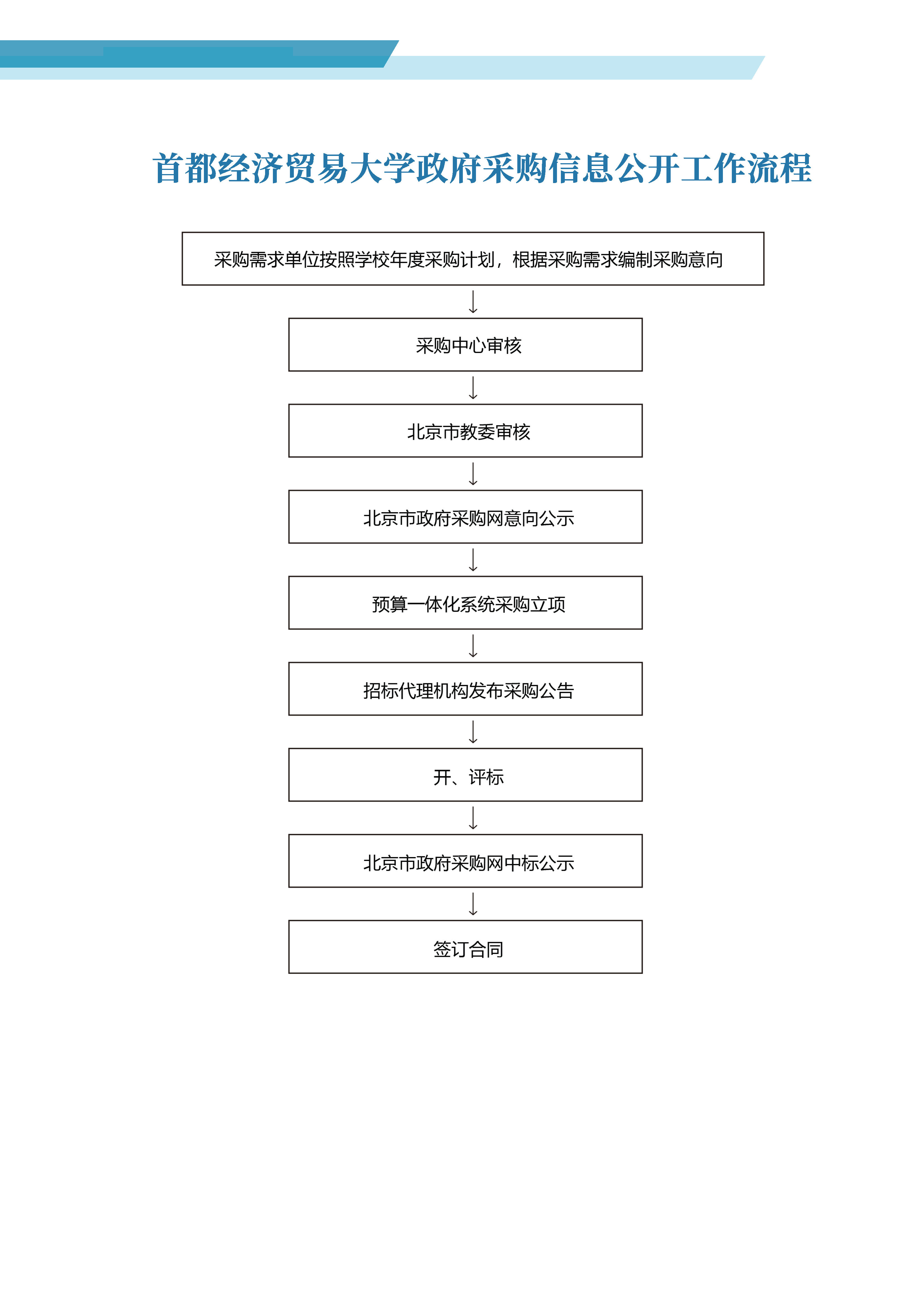 首都经济贸易大学政府采购信息公开工作流程

采购需求单位按照学校年度采购计划，根据采购需求编制采购意向

采购中心审核

北京市教委审核

北京市政府采购网意向公示

预算一体化系统采购立项

招标代理机构发布采购公告

开、评标

北京市政府采购网中标公示

签订合同